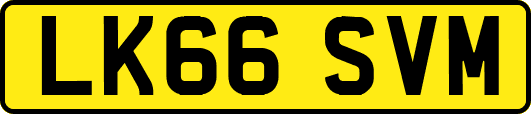 LK66 SVM